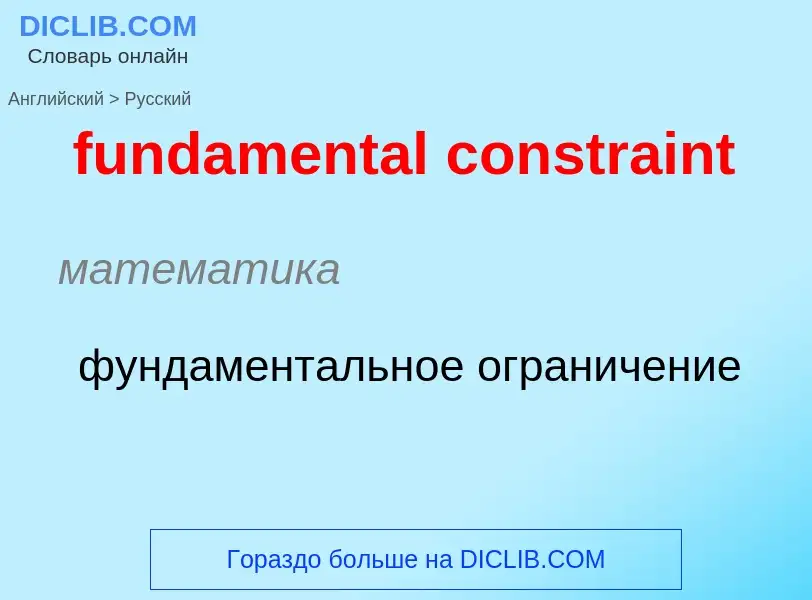 DICLIB.COM
Словарь онлайн

Английский > Русский

fundamental constraint

математика

фундаментальное ограничение

Гораздо больше на DICLIB.COM